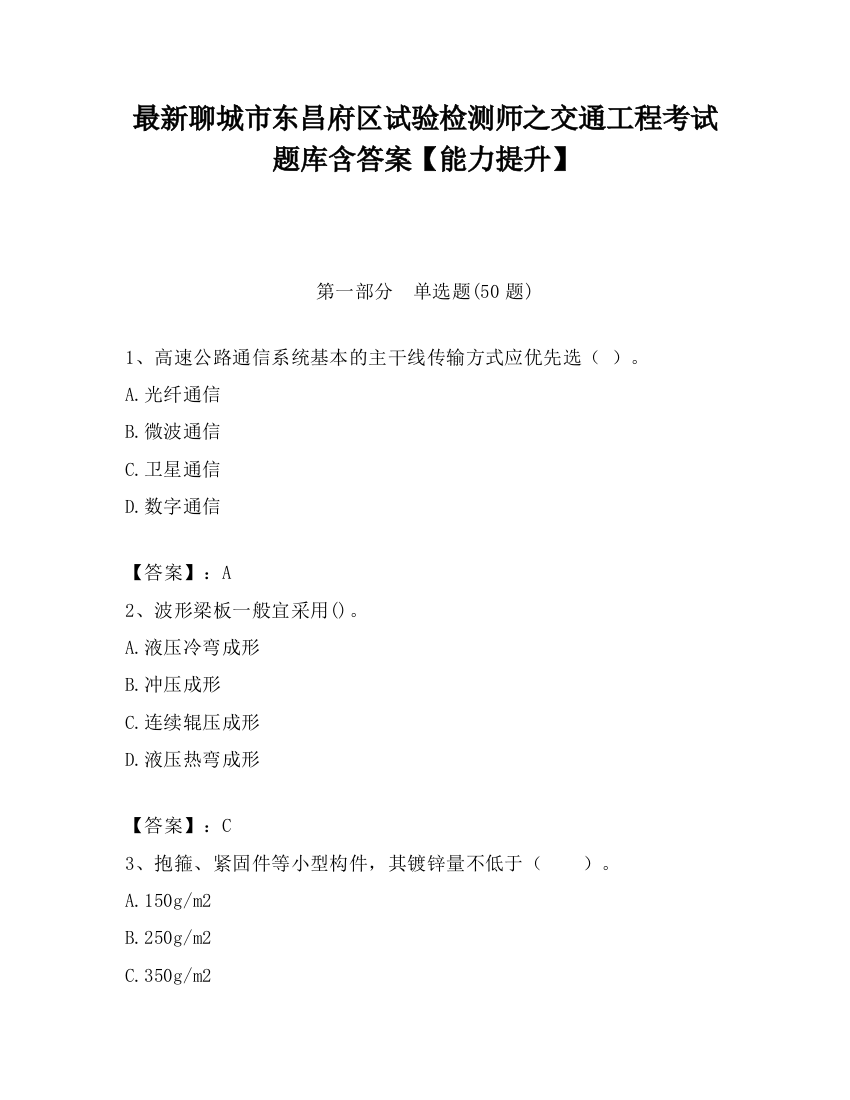 最新聊城市东昌府区试验检测师之交通工程考试题库含答案【能力提升】

第一部分 单选题(50 题)

1、高速公路通信系统基本的主干线传输方式应优先选（ ）。

A.光纤通信

B.微波通信

C.卫星通信

D.数字通信

【答案】：A

2、波形梁板一般宜采用()。

A.液压冷弯成形

B.冲压成形

C.连续辊压成形

D.液压热弯成形

【答案】：C

3、抱箍、紧固件等小型构件，其镀锌量不低于（ ）。

A.150g/m2

B.250g/m2

C.350g/m2